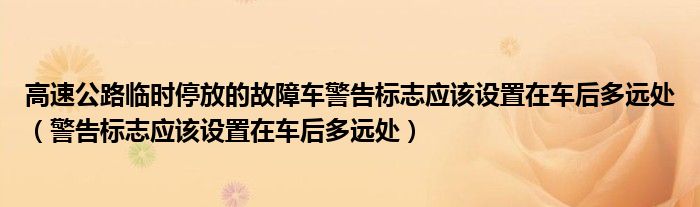 高速公路临时停放的故障车警告标志应该设置在车后多远处（警告标志应该设置在车后多远处）